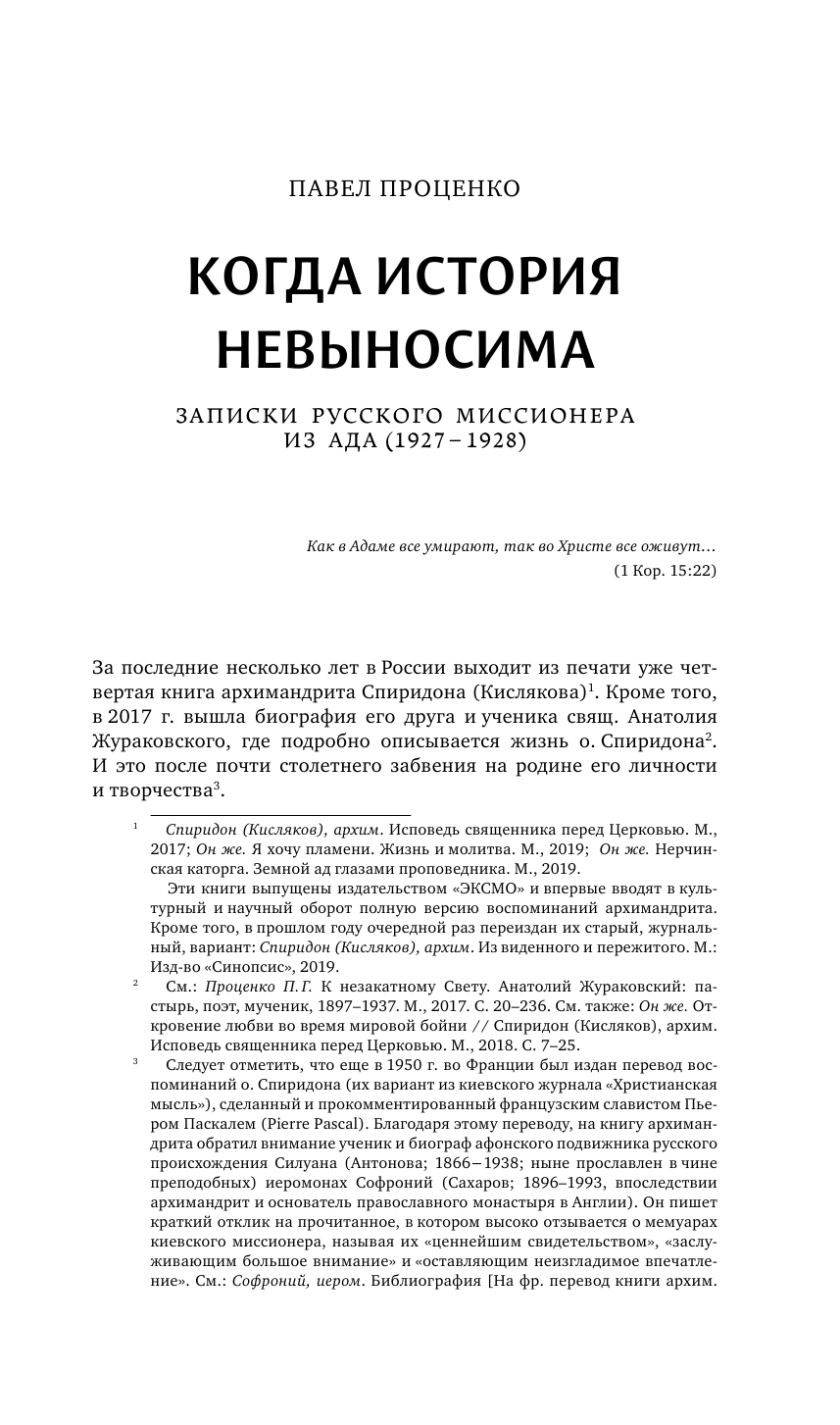 ПАВЕЛ ПРОЦЕНКО

КОГДА ИСТОРИЯ НЕВЫНОСИМА

ЗАПИСКИ РУССКОГО МИССИОНЕРА ИЗ АДА (1927 – 1928)

Как в Адаме все умирают, так во Христе все оживут…
(1 Кор. 15:22)

За последние несколько лет в России выходит из печати уже четвертая книга архимандрита Спиридона (Кислякова)$^1$. Кроме того, в 2017 г. вышла биография его друга и ученика свящ. Анатолия Жураковского, где подробно описывается жизнь о. Спиридона$^2$. И это после почти столетнего забвения на родине его личности и творчества$^3$.

$^1$ Спиридон (Кисляков), архим. Исповедь священника перед Церковью. М., 2017; Он же. Я хочу пламени. Жизнь и молитва. М., 2019; Он же. Нерчинская каторга. Земной ад глазами проповедника. М., 2019.

Эти книги выпущены издательством «ЭКСМО» и впервые вводят в культурный и научный оборот полную версию воспоминаний архимандрита. Кроме того, в прошлом году очередной раз переиздан их старый, журнальный, вариант: Спиридон (Кисляков), архим. Из виденного и пережитого. М.: Изд-во «Синопсис», 2019.

$^2$ См.: Проценко П.Г. К незакатному Свету. Анатолий Жураковский: пастырь, поэт, мученик, 1897–1937. М., 2017. С. 20–236. См. также: Он же. Откровение любви во время мировой бойни // Спиридон (Кисляков), архим. Исповедь священника перед Церковью. М., 2018. С. 7–25.

$^3$ Следует отметить, что еще в 1950 г. во Франции был издан перевод воспоминаний о. Спиридона (их вариант из киевского журнала «Христианская мысль»), сделанный и прокомментированный французским славистом Пьером Паскалем (Pierre Pascal). Благодаря этому переводу, на книгу архимандрита обратил внимание ученик и биограф афонского подвижника русского происхождения Силуана (Антонова; 1866–1938; ныне прославлен в чине преподобных) иеромонах Софроний (Сахаров; 1896–1993, впоследствии архимандрит и основатель православного монастыря в Англии). Он пишет краткий отклик на прочитанное, в котором высоко отзывается о мемуарах киевского миссионера, называя их «ценнейшим свидетельством», «заслуживающим большое внимание» и «оставляющим неизгладимое впечатление». См.: Софроний, иером. Библиография [На фр. перевод книги архим.